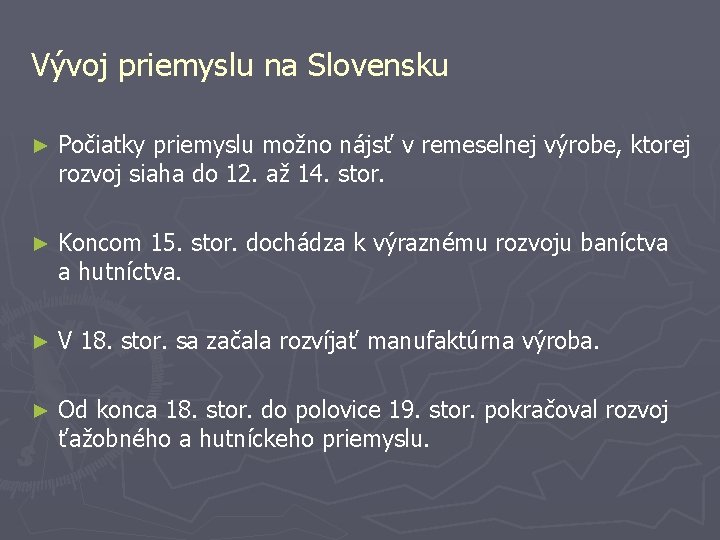 Vývoj priemyslu na Slovensku

► Počiatky priemyslu možno nájsť v remeselnej výrobe, ktorej rozvoj siaha do 12. až 14. stor.

► Koncom 15. stor. dochádza k výraznému rozvoju baníctva a hutníctva.

► V 18. stor. sa začala rozvíjať manufaktúrna výroba.

► Od konca 18. stor. do polovice 19. stor. pokračoval rozvoj ťažobného a hutníckeho priemyslu.